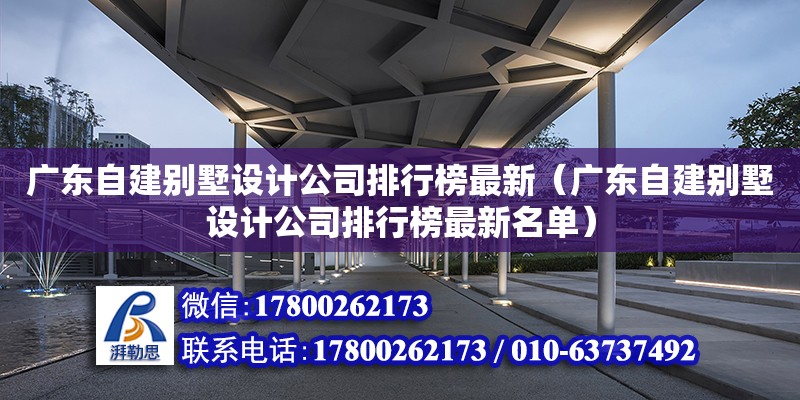 广东自建别墅设计公司排行榜最新（广东自建别墅设计公司排行榜最新名单）

湃勒思

微信：17800262173

联系电话：17800262173 / 010-63737492